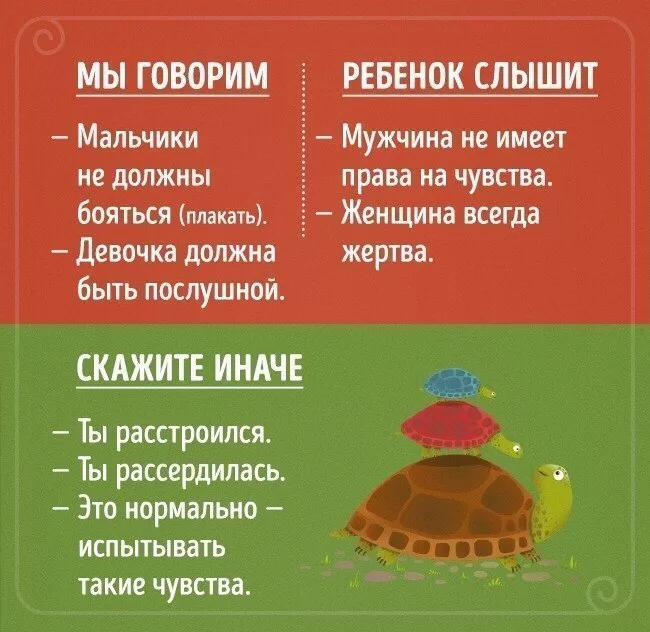 МЫ ГОВОРИМ

– Мальчики не должны бояться (плакать).
– Девочка должна быть послушной.

РЕБЕНОК СЛЫШИТ

– Мужчина не имеет права на чувства.
– Женщина всегда жертва.

СКАЖИТЕ ИНАЧЕ

– Ты расстроился.
– Ты рассердилась.
– Это нормально – испытывать такие чувства.